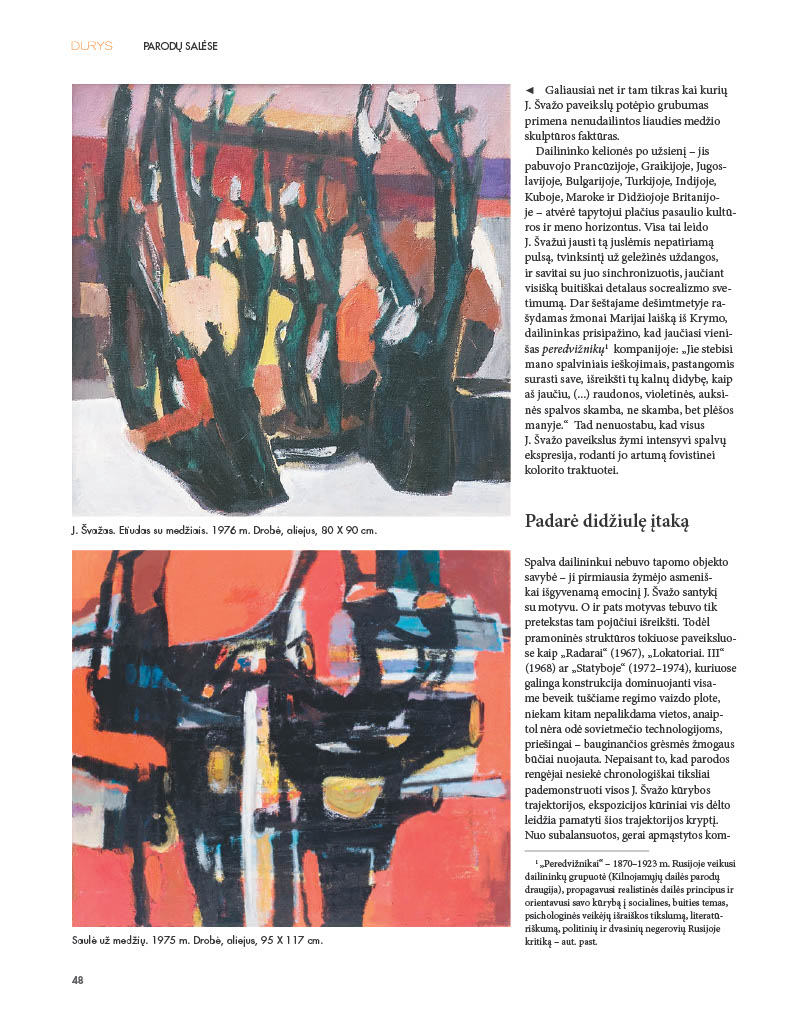 DURYS PARODŲ SALĖSE

J. Švažas. Etiudas su medžiais. 1976 m. Drobė, aliejus, 80 X 90 cm.

Saulė už medžių. 1975 m. Drobė, aliejus, 95 X 117 cm.

◄ Galiausiai net ir tam tikras kai kurių J. Švažo paveikslų potėpio grubumas primena nenudailintos liaudies medžio skulptūros faktūras.

Dailininko kelionės po užsienį – jis pabuvojo Prancūzijoje, Graikijoje, Jugoslavijoje, Bulgarijoje, Turkijoje, Indijoje, Kuboje, Maroke ir Didžiojoje Britanijoje – atvėrė tapytojui plačius pasaulio kultūros ir meno horizontus. Visa tai leido J. Švažui jausti tą juslėmis nepatiriamą pulsą, tvinksintį už geležinės uždangos, ir savitai su juo sinchronizuotis, jaučiant visišką buitiškai detalaus socrealizmo svetimumą. Dar šeštajame dešimtmetyje rašydamas žmonai Marijai laišką iš Krymo, dailininkas prisipažino, kad jaučiasi vienišas peredvižnikų$^1$ kompanijoje: „Jie stebisi mano spalviniais ieškojimais, pastangomis surasti save, išreikšti tų kalnų didybę, kaip aš jaučiu, (...) raudonos, violetinės, auksinės spalvos skamba, ne skamba, bet plėšos manyje.“ Tad nenuostabu, kad visus J. Švažo paveikslus žymi intensyvi spalvų ekspresija, rodanti jo artumą fovistinei kolorito traktuotei.

Padarė didžiulę įtaką

Spalva dailininkui nebuvo tapomo objekto savybė – ji pirmiausia žymėjo asmeniškai išgyvenamą emocinį J. Švažo santykį su motyvu. O ir pats motyvas tebuvo tik pretekstas tam pojūčiui išreikšti. Todėl pramoninės struktūros tokiuose paveiksluose kaip „Radarai“ (1967), „Lokatoriai. III“ (1968) ar „Statyboje“ (1972–1974), kuriuose galinga konstrukcija dominuojanti visame beveik tuščiame regimo vaizdo plote, niekam kitam nepalikdama vietos, anaiptol nėra odė sovietmečio technologijoms, priešingai – bauginančios grėsmės žmogaus būčiai nuojauta. Nepaisant to, kad parodos rengėjai nesiekė chronologiškai tiksliai pademonstruoti visos J. Švažo kūrybos trajektorijos, ekspozicijos kūriniai vis dėlto leidžia pamatyti šios trajektorijos kryptį. Nuo subalansuotos, gerai apmąstytos kom-

$^1$ „Peredvižnikai“ – 1870–1923 m. Rusijoje veikusi dailininkų grupuotė (Kilnojamųjų dailės parodų draugija), propagavusi realistinės dailės principus ir orientavusi savo kūrybą į socialines, buities temas, psichologinės veikėjų išraiškos tikslumą, literatūriškumą, politinių ir dvasinių negerovių Rusijoje kritiką – aut. past.

48